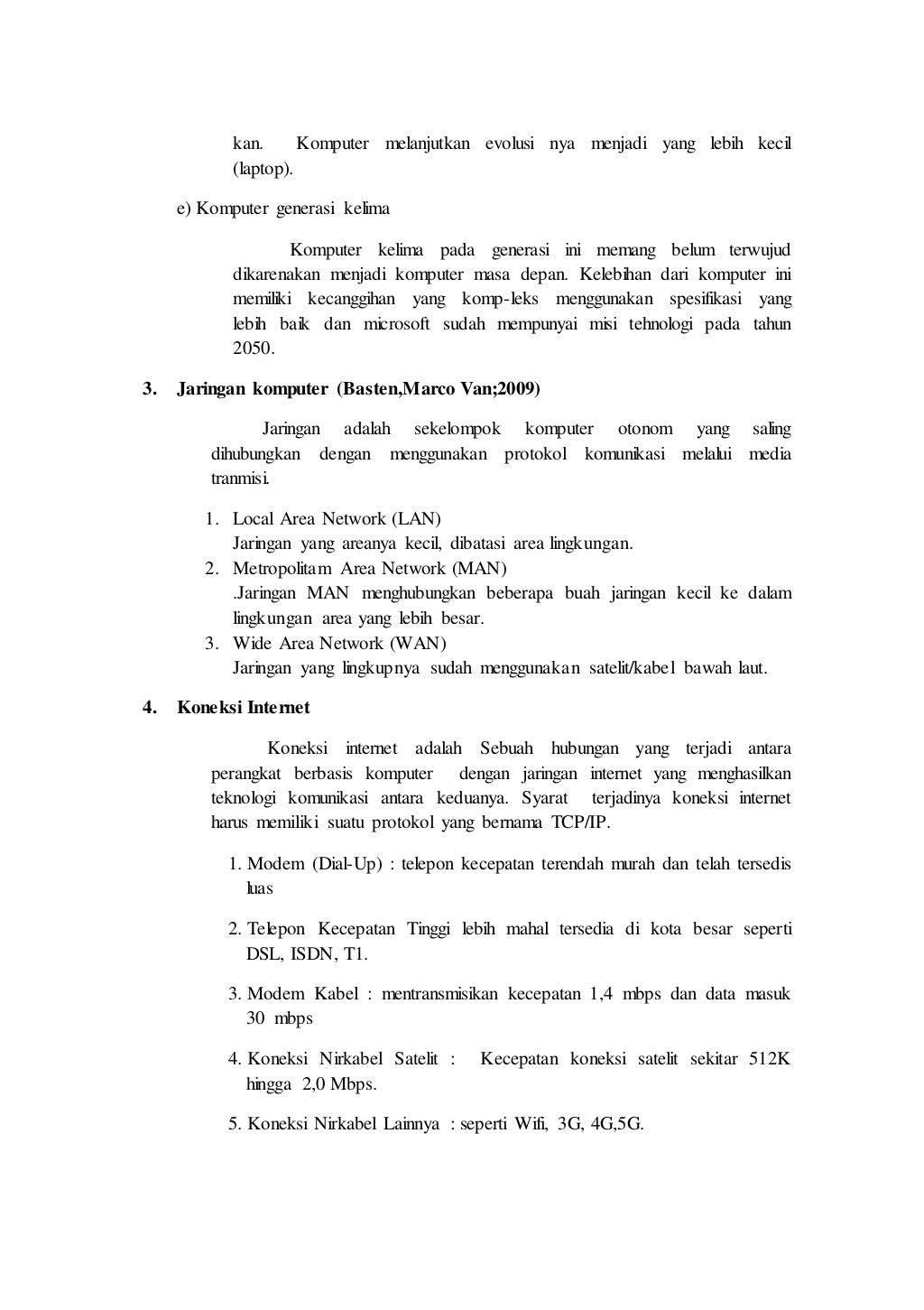 kan. Komputer melanjutkan evolusi nya menjadi yang lebih kecil (laptop).

e) Komputer generasi kelima

Komputer kelima pada generasi ini memang belum terwujud dikarenakan menjadi komputer masa depan. Kelebihan dari komputer ini memiliki kecanggihan yang komp-leks menggunakan spesifikasi yang lebih baik dan microsoft sudah mempunyai misi tehnologi pada tahun 2050.

3. Jaringan komputer (Basten,Marco Van;2009)

Jaringan adalah sekelompok komputer otonom yang saling dihubungkan dengan menggunakan protokol komunikasi melalui media tranmisi.

1. Local Area Network (LAN)
Jaringan yang areanya kecil, dibatasi area lingkungan.
2. Metropolitam Area Network (MAN)
.Jaringan MAN menghubungkan beberapa buah jaringan kecil ke dalam lingkungan area yang lebih besar.
3. Wide Area Network (WAN)
Jaringan yang lingkupnya sudah menggunakan satelit/kabel bawah laut.

4. Koneksi Internet

Koneksi internet adalah Sebuah hubungan yang terjadi antara perangkat berbasis komputer dengan jaringan internet yang menghasilkan teknologi komunikasi antara keduanya. Syarat terjadinya koneksi internet harus memiliki suatu protokol yang bernama TCP/IP.

1. Modem (Dial-Up) : telepon kecepatan terendah murah dan telah tersedis luas

2. Telepon Kecepatan Tinggi lebih mahal tersedia di kota besar seperti DSL, ISDN, T1.

3. Modem Kabel : mentransmisikan kecepatan 1,4 mbps dan data masuk 30 mbps

4. Koneksi Nirkabel Satelit : Kecepatan koneksi satelit sekitar 512K hingga 2,0 Mbps.

5. Koneksi Nirkabel Lainnya : seperti Wifi, 3G, 4G,5G.